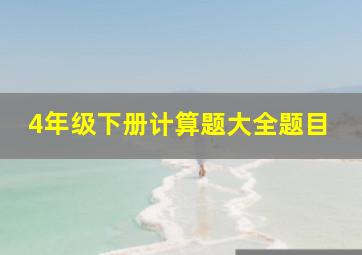 4年级下册计算题大全题目